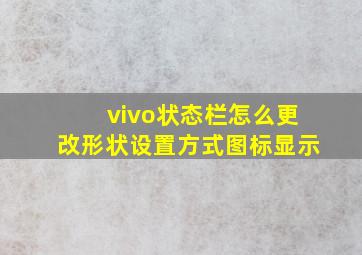 vivo状态栏怎么更改形状设置方式图标显示